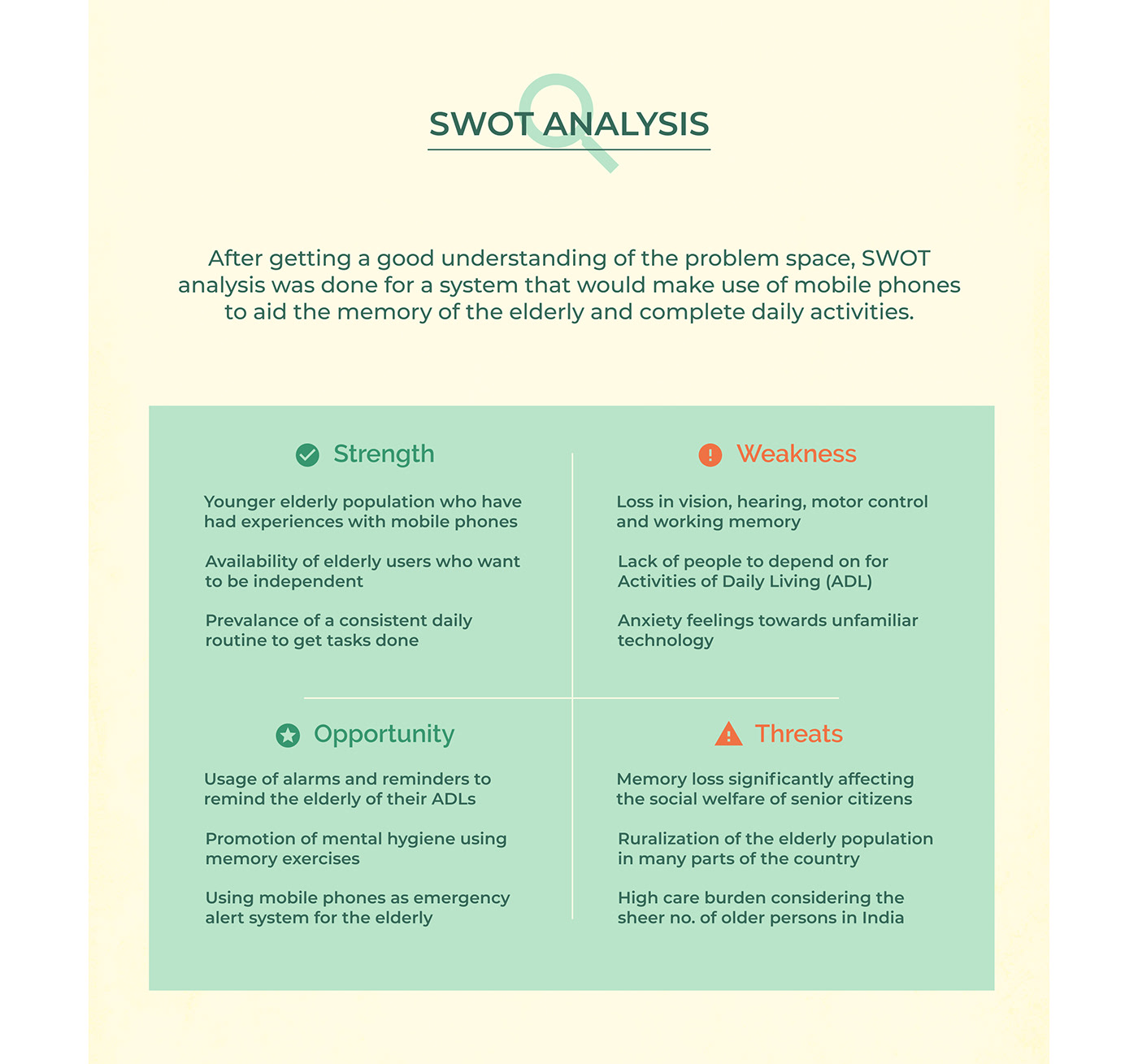 SWOT ANALYSIS

After getting a good understanding of the problem space, SWOT analysis was done for a system that would make use of mobile phones to aid the memory of the elderly and complete daily activities.

Strength

Younger elderly population who have had experiences with mobile phones

Availability of elderly users who want to be independent

Prevalance of a consistent daily routine to get tasks done

Weakness

Loss in vision, hearing, motor control and working memory

Lack of people to depend on for Activities of Daily Living (ADL)

Anxiety feelings towards unfamiliar technology

Opportunity

Usage of alarms and reminders to remind the elderly of their ADLs

Promotion of mental hygiene using memory exercises

Using mobile phones as emergency alert system for the elderly

Threats

Memory loss significantly affecting the social welfare of senior citizens

Ruralization of the elderly population in many parts of the country

High care burden considering the sheer no. of older persons in India